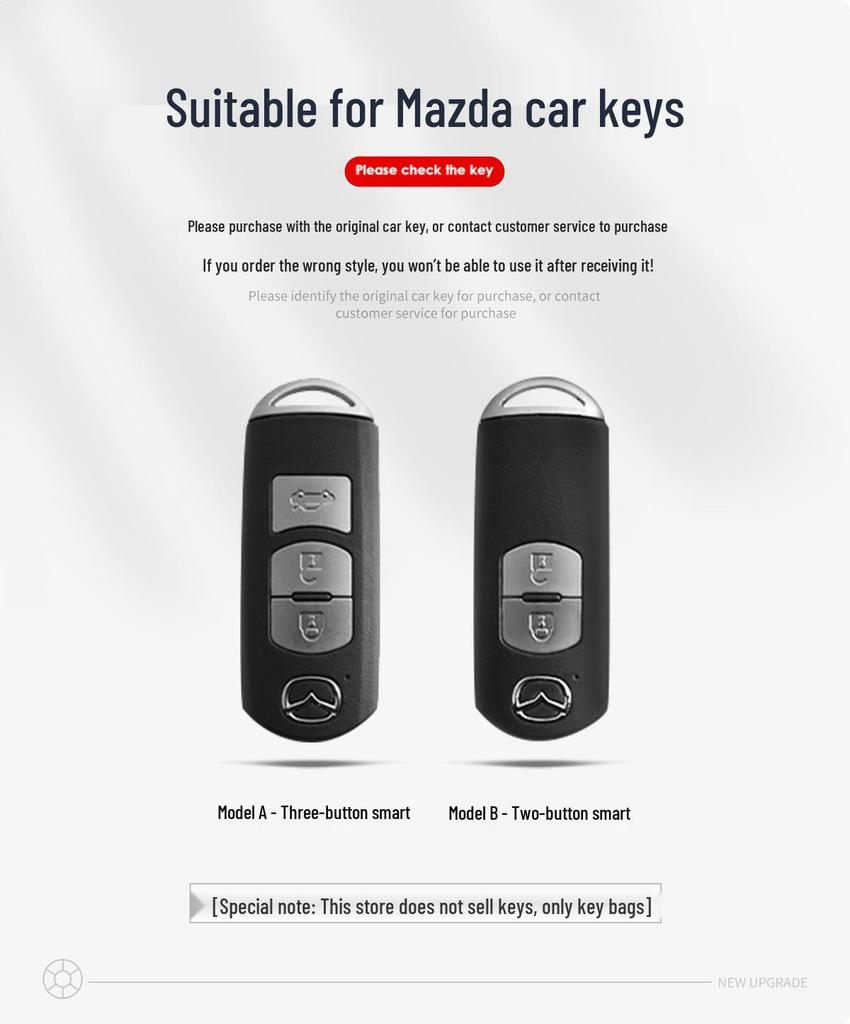 Suitable for Mazda car keys

Please check the key

Please purchase with the original car key, or contact customer service to purchase

If you order the wrong style, you won't be able to use it after receiving it!

Please identify the original car key for purchase, or contact customer service for purchase

Model A - Three-button smart

Model B - Two-button smart

[Special note: This store does not sell keys, only key bags]

NEW UPGRADE